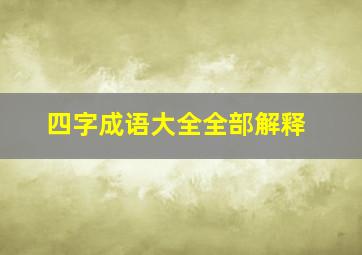 四字成语大全全部解释